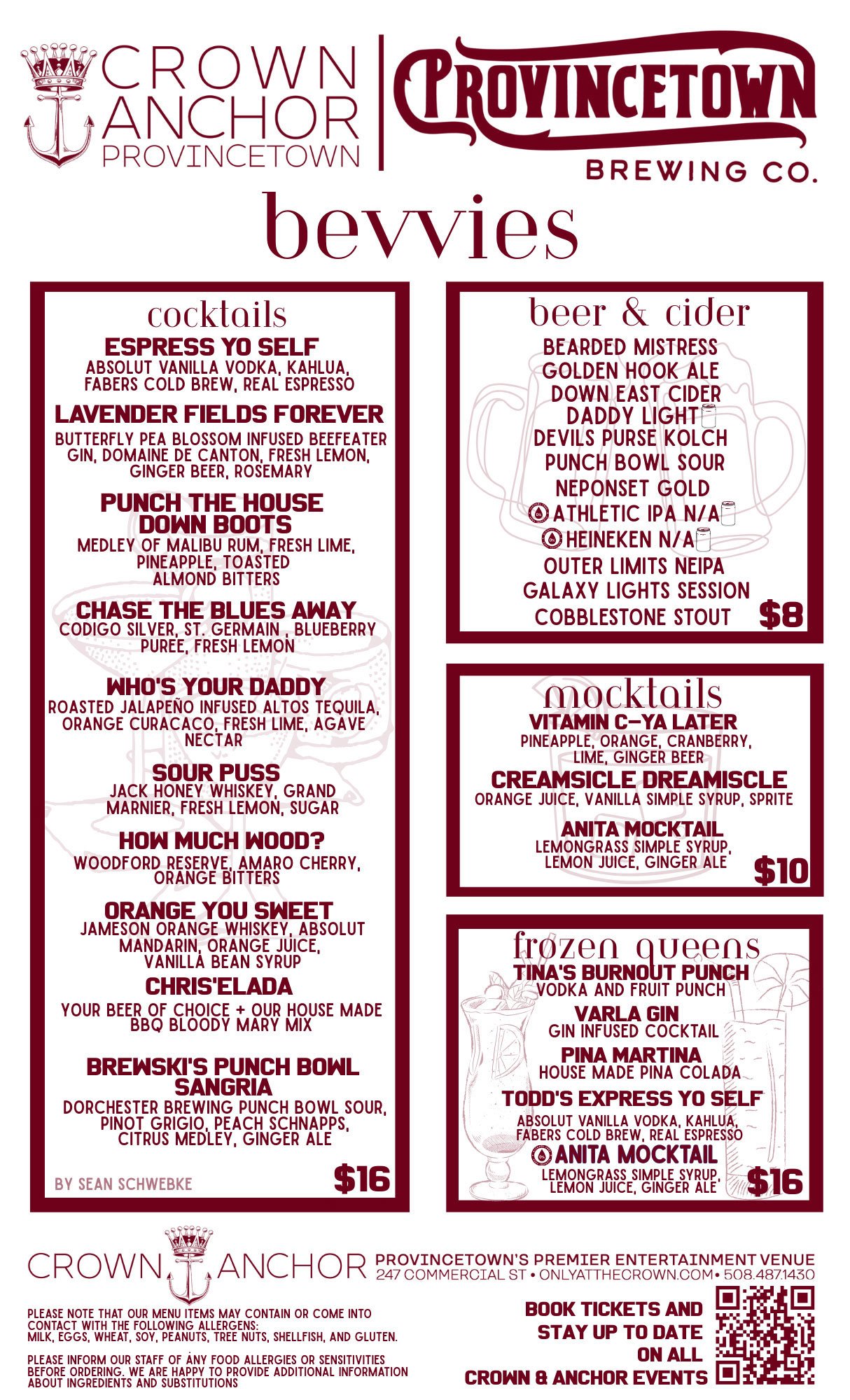 CROWN ANCHOR PROVINCETOWN

PROVINCETOWN BREWING CO.

bevvies

cocktails

ESPRESS YO SELF
ABSOLUT VANILLA VODKA, KAHLUA, FABERS COLD BREW, REAL ESPRESSO

LAVENDER FIELDS FOREVER
BUTTERFLY PEA BLOSSOM INFUSED BEEFEATER GIN, DOMAINE DE CANTON, FRESH LEMON, GINGER BEER, ROSEMARY

PUNCH THE HOUSE DOWN BOOTS
MEDLEY OF MALIBU RUM, FRESH LIME, PINEAPPLE, TOASTED ALMOND BITTERS

CHASE THE BLUES AWAY
CODIGO SILVER, ST. GERMAIN , BLUEBERRY PUREE, FRESH LEMON

WHO'S YOUR DADDY
ROASTED JALAPEÑO INFUSED ALTOS TEQUILA, ORANGE CURACACO, FRESH LIME, AGAVE NECTAR

SOUR PUSS
JACK HONEY WHISKEY, GRAND MARNIER, FRESH LEMON, SUGAR

HOW MUCH WOOD?
WOODFORD RESERVE, AMARO CHERRY, ORANGE BITTERS

ORANGE YOU SWEET
JAMESON ORANGE WHISKEY, ABSOLUT MANDARIN, ORANGE JUICE, VANILLA BEAN SYRUP

CHRIS'ELADA
YOUR BEER OF CHOICE + OUR HOUSE MADE BBQ BLOODY MARY MIX

BREWSKI'S PUNCH BOWL SANGRIA
DORCHESTER BREWING PUNCH BOWL SOUR, PINOT GRIGIO, PEACH SCHNAPPS, CITRUS MEDLEY, GINGER ALE

BY SEAN SCHWEBKE
$16

beer & cider
BEARDED MISTRESS
GOLDEN HOOK ALE
DOWN EAST CIDER
DADDY LIGHT
DEVILS PURSE KOLCH
PUNCH BOWL SOUR
NEPONSET GOLD
ATHLETIC IPA N/A
HEINEKEN N/A
OUTER LIMITS NEIPA
GALAXY LIGHTS SESSION
COBBLESTONE STOUT
$8

mocktails
VITAMIN C-YA LATER
PINEAPPLE, ORANGE, CRANBERRY, LIME, GINGER BEER
CREAMSICLE DREAMISCLE
ORANGE JUICE, VANILLA SIMPLE SYRUP, SPRITE
ANITA MOCKTAIL
LEMONGRASS SIMPLE SYRUP, LEMON JUICE, GINGER ALE
$10

frozen queens
TINA'S BURNOUT PUNCH
VODKA AND FRUIT PUNCH
VARLA GIN
GIN INFUSED COCKTAIL
PINA MARTINA
HOUSE MADE PINA COLADA
TODD'S EXPRESS YO SELF
ABSOLUT VANILLA VODKA, KAHLUA, FABERS COLD BREW, REAL ESPRESSO
ANITA MOCKTAIL
LEMONGRASS SIMPLE SYRUP, LEMON JUICE, GINGER ALE
$16

CROWN ANCHOR
PROVINCETOWN'S PREMIER ENTERTAINMENT VENUE
247 COMMERCIAL ST • ONLYATTHECROWN.COM • 508.487.1430

PLEASE NOTE THAT OUR MENU ITEMS MAY CONTAIN OR COME INTO CONTACT WITH THE FOLLOWING ALLERGENS: MILK, EGGS, WHEAT, SOY, PEANUTS, TREE NUTS, SHELLFISH, AND GLUTEN.

PLEASE INFORM OUR STAFF OF ANY FOOD ALLERGIES OR SENSITIVITIES BEFORE ORDERING. WE ARE HAPPY TO PROVIDE ADDITIONAL INFORMATION ABOUT INGREDIENTS AND SUBSTITUTIONS

BOOK TICKETS AND STAY UP TO DATE ON ALL CROWN & ANCHOR EVENTS